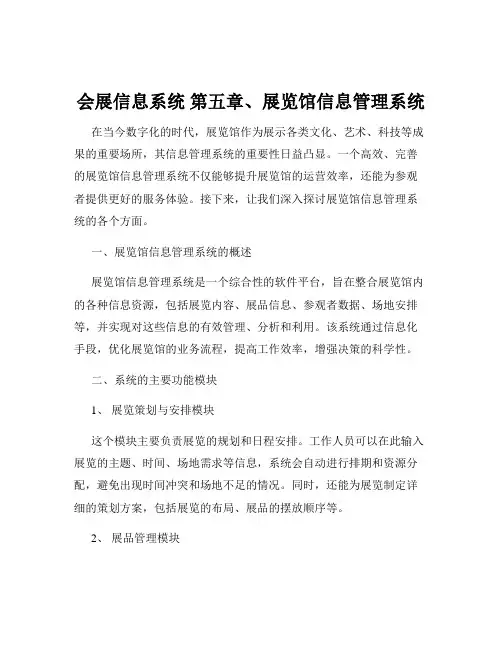 会展信息系统 第五章、展览馆信息管理系统

在当今数字化的时代，展览馆作为展示各类文化、艺术、科技等成果的重要场所，其信息管理系统的重要性日益凸显。一个高效、完善的展览馆信息管理系统不仅能够提升展览馆的运营效率，还能为参观者提供更好的服务体验。接下来，让我们深入探讨展览馆信息管理系统的各个方面。

一、展览馆信息管理系统的概述

展览馆信息管理系统是一个综合性的软件平台，旨在整合展览馆内的各种信息资源，包括展览内容、展品信息、参观者数据、场地安排等，并实现对这些信息的有效管理、分析和利用。该系统通过信息化手段，优化展览馆的业务流程，提高工作效率，增强决策的科学性。

二、系统的主要功能模块

1、 展览策划与安排模块

这个模块主要负责展览的规划和日程安排。工作人员可以在此输入展览的主题、时间、场地需求等信息，系统会自动进行排期和资源分配，避免出现时间冲突和场地不足的情况。同时，还能为展览制定详细的策划方案，包括展览的布局、展品的摆放顺序等。

2、 展品管理模块